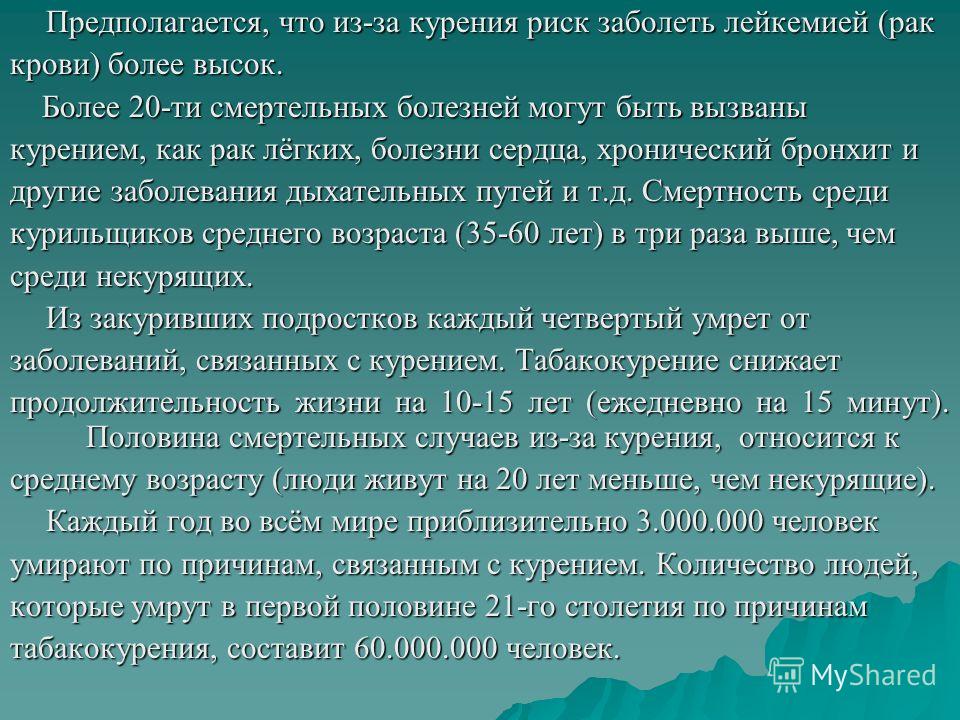 Предполагается, что из-за курения риск заболеть лейкемией (рак крови) более высок.

Более 20-ти смертельных болезней могут быть вызваны курением, как рак лёгких, болезни сердца, хронический бронхит и другие заболевания дыхательных путей и т.д. Смертность среди курильщиков среднего возраста (35-60 лет) в три раза выше, чем среди некурящих.

Из закуривших подростков каждый четвертый умрет от заболеваний, связанных с курением. Табакокурение снижает продолжительность жизни на 10-15 лет (ежедневно на 15 минут).

Половина смертельных случаев из-за курения, относится к среднему возрасту (люди живут на 20 лет меньше, чем некурящие).

Каждый год во всём мире приблизительно 3.000.000 человек умирают по причинам, связанным с курением. Количество людей, которые умрут в первой половине 21-го столетия по причинам табакокурения, составит 60.000.000 человек.

MyShared